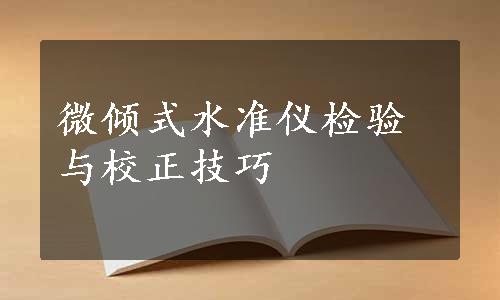 微倾式水准仪检验与校正技巧